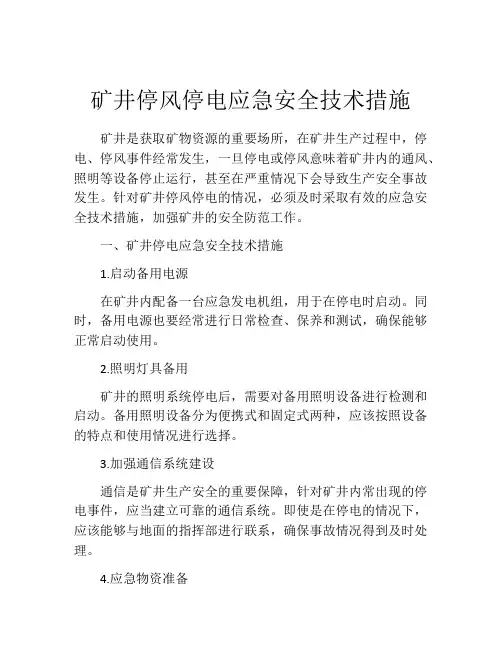 矿井停风停电应急安全技术措施

矿井是获取矿物资源的重要场所，在矿井生产过程中，停电、停风事件经常发生，一旦停电或停风意味着矿井内的通风、照明等设备停止运行，甚至在严重情况下会导致生产安全事故发生。针对矿井停风停电的情况，必须及时采取有效的应急安全技术措施，加强矿井的安全防范工作。

一、矿井停电应急安全技术措施

1.启动备用电源

在矿井内配备一台应急发电机组，用于在停电时启动。同时，备用电源也要经常进行日常检查、保养和测试，确保能够正常启动使用。

2.照明灯具备用

矿井的照明系统停电后，需要对备用照明设备进行检测和启动。备用照明设备分为便携式和固定式两种，应该按照设备的特点和使用情况进行选择。

3.加强通信系统建设

通信是矿井生产安全的重要保障，针对矿井内常出现的停电事件，应当建立可靠的通信系统。即使是在停电的情况下，应该能够与地面的指挥部进行联系，确保事故情况得到及时处理。

4.应急物资准备